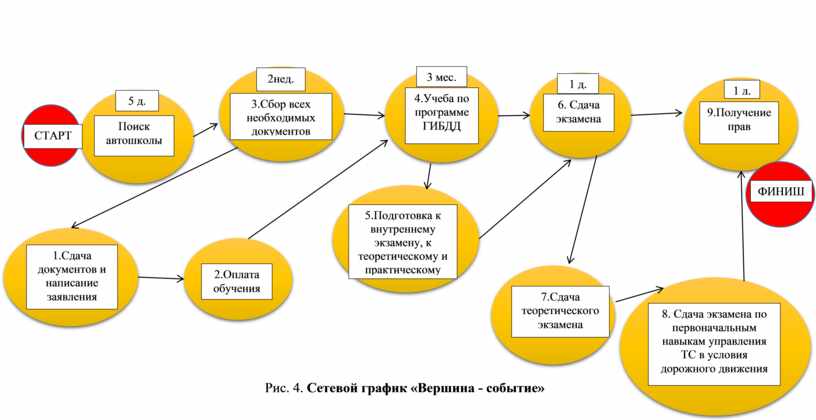 СТАРТ

5 д.

Поиск автошколы

2нед.

3.Сбор всех необходимых документов

3 мес.

4.Учеба по программе ГИБДД

1 д.

6. Сдача экзамена

1 д.

9.Получение прав

ФИНИШ

1.Сдача документов и написание заявления

2.Оплата обучения

5.Подготовка к внутреннему экзамену, к теоретическому и практическому

7.Сдача теоретического экзамена

8. Сдача экзамена по первоначальным навыкам управления ТС в условия дорожного движения

Рис. 4. Сетевой график «Вершина - событие»